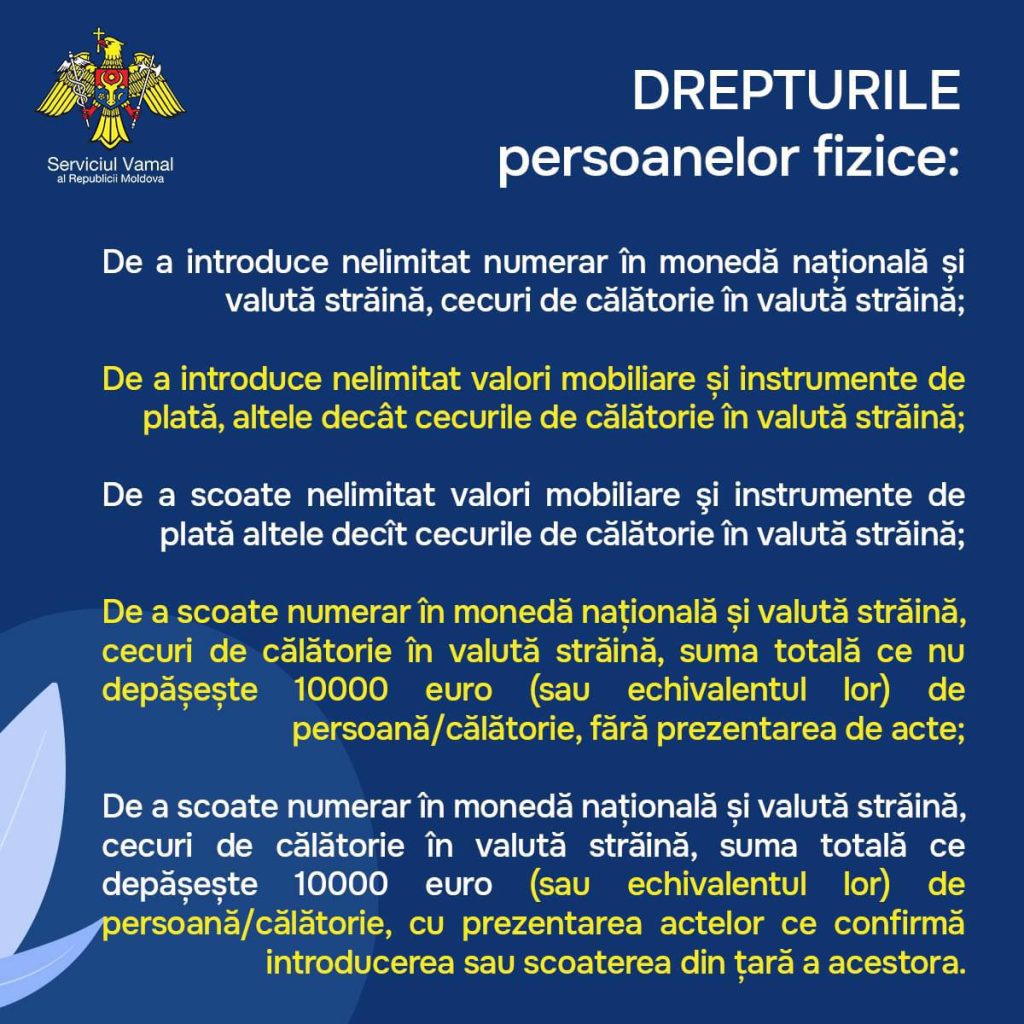 Serviciul Vamal
al Republicii Moldova

DREPTURILE
persoanelor fizice:

De a introduce nelimitat numerar în monedă națională și valută străină, cecuri de călătorie în valută străină;

De a introduce nelimitat valori mobiliare și instrumente de plată, altele decât cecurile de călătorie în valută străină;

De a scoate nelimitat valori mobiliare şi instrumente de plată altele decît cecurile de călătorie în valută străină;

De a scoate numerar în monedă națională și valută străină, cecuri de călătorie în valută străină, suma totală ce nu depășește 10000 euro (sau echivalentul lor) de persoană/călătorie, fără prezentarea de acte;

De a scoate numerar în monedă națională și valută străină, cecuri de călătorie în valută străină, suma totală ce depășește 10000 euro (sau echivalentul lor) de persoană/călătorie, cu prezentarea actelor ce confirmă introducerea sau scoaterea din țară a acestora.